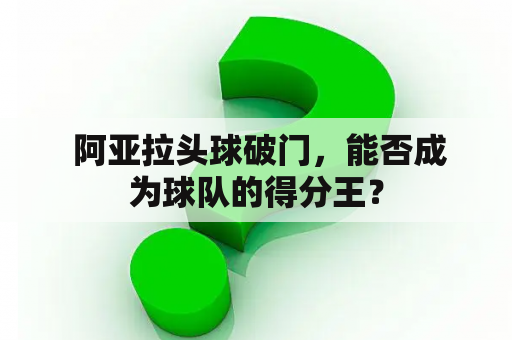 阿亚拉头球破门，能否成为球队的得分王？